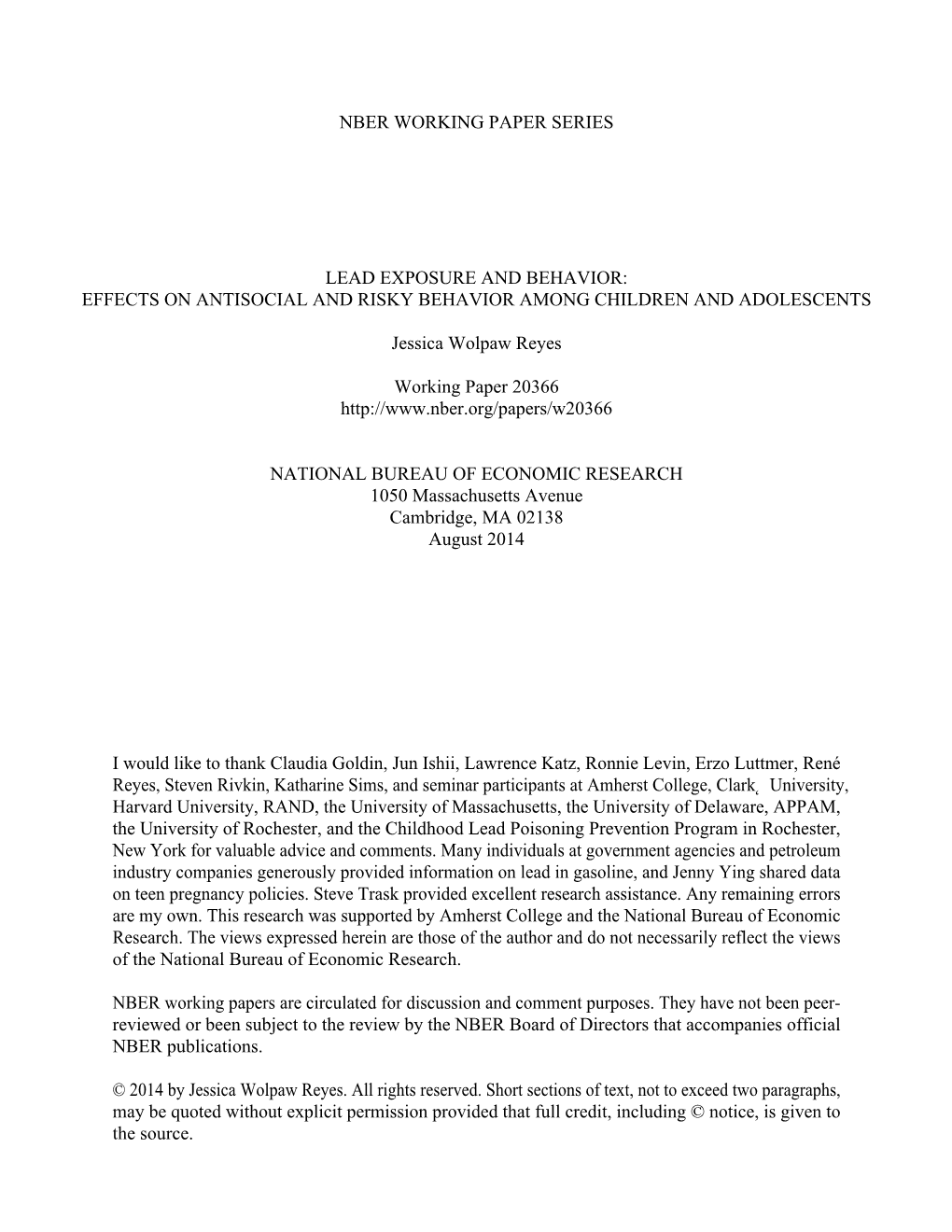 NBER WORKING PAPER SERIES

LEAD EXPOSURE AND BEHAVIOR:
EFFECTS ON ANTISOCIAL AND RISKY BEHAVIOR AMONG CHILDREN AND ADOLESCENTS

Jessica Wolpaw Reyes

Working Paper 20366
http://www.nber.org/papers/w20366

NATIONAL BUREAU OF ECONOMIC RESEARCH
1050 Massachusetts Avenue
Cambridge, MA 02138
August 2014

I would like to thank Claudia Goldin, Jun Ishii, Lawrence Katz, Ronnie Levin, Erzo Luttmer, René Reyes, Steven Rivkin, Katharine Sims, and seminar participants at Amherst College, Clark University, Harvard University, RAND, the University of Massachusetts, the University of Delaware, APPAM, the University of Rochester, and the Childhood Lead Poisoning Prevention Program in Rochester, New York for valuable advice and comments. Many individuals at government agencies and petroleum industry companies generously provided information on lead in gasoline, and Jenny Ying shared data on teen pregnancy policies. Steve Trask provided excellent research assistance. Any remaining errors are my own. This research was supported by Amherst College and the National Bureau of Economic Research. The views expressed herein are those of the author and do not necessarily reflect the views of the National Bureau of Economic Research.

NBER working papers are circulated for discussion and comment purposes. They have not been peer-reviewed or been subject to the review by the NBER Board of Directors that accompanies official NBER publications.

© 2014 by Jessica Wolpaw Reyes. All rights reserved. Short sections of text, not to exceed two paragraphs, may be quoted without explicit permission provided that full credit, including © notice, is given to the source.